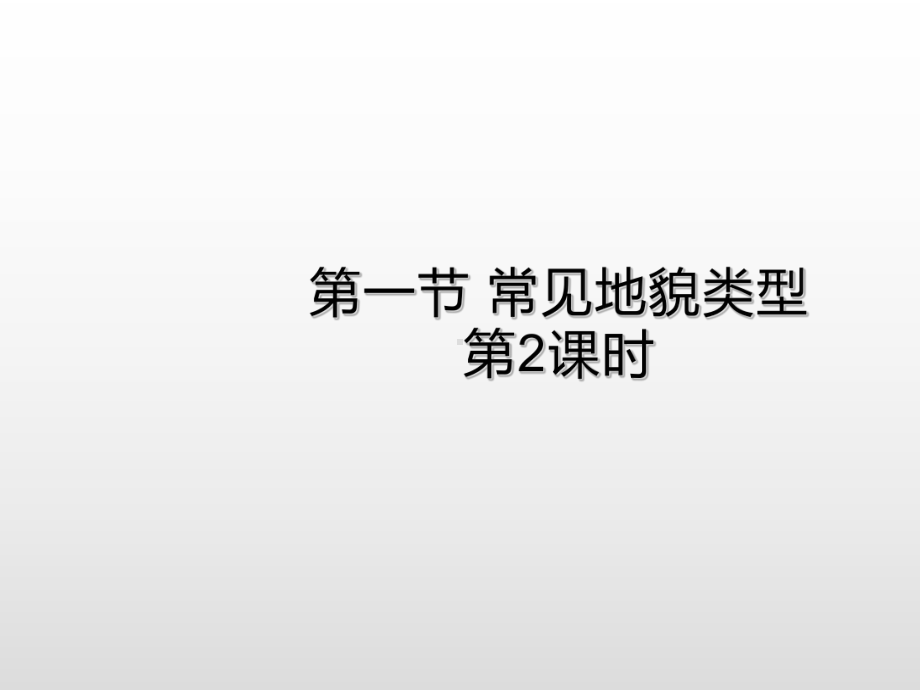 第一节 常见地貌类型
第2课时